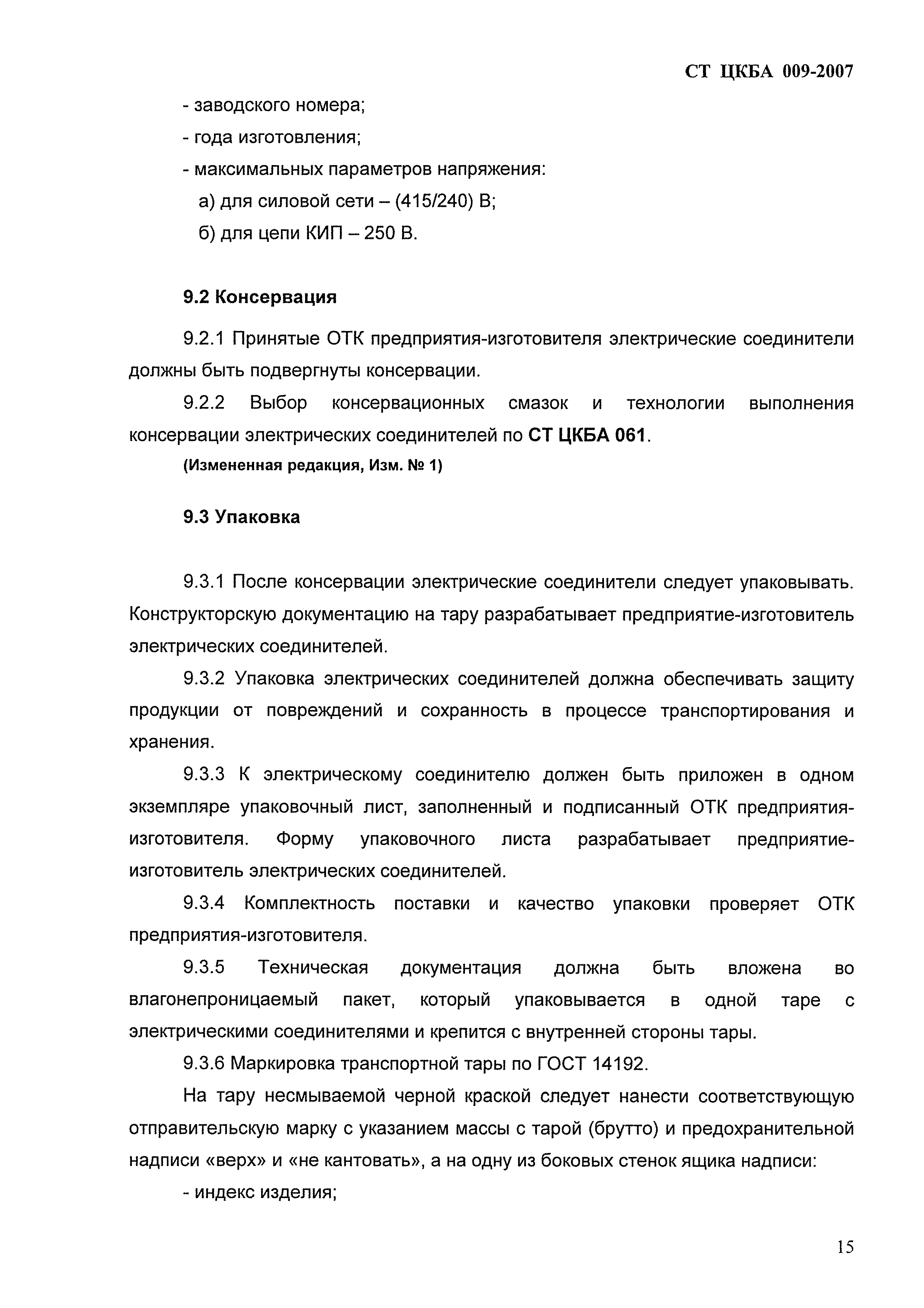 СТ ЦКБА 009-2007

- заводского номера;

- года изготовления;

- максимальных параметров напряжения:

а) для силовой сети – (415/240) В;

б) для цепи КИП – 250 В.

9.2 Консервация

9.2.1 Принятые ОТК предприятия-изготовителя электрические соединители должны быть подвергнуты консервации.

9.2.2 Выбор консервационных смазок и технологии выполнения консервации электрических соединителей по СТ ЦКБА 061.

(Измененная редакция, Изм. № 1)

9.3 Упаковка

9.3.1 После консервации электрические соединители следует упаковывать. Конструкторскую документацию на тару разрабатывает предприятие-изготовитель электрических соединителей.

9.3.2 Упаковка электрических соединителей должна обеспечивать защиту продукции от повреждений и сохранность в процессе транспортирования и хранения.

9.3.3 К электрическому соединителю должен быть приложен в одном экземпляре упаковочный лист, заполненный и подписанный ОТК предприятия-изготовителя. Форму упаковочного листа разрабатывает предприятие-изготовитель электрических соединителей.

9.3.4 Комплектность поставки и качество упаковки проверяет ОТК предприятия-изготовителя.

9.3.5 Техническая документация должна быть вложена во влагонепроницаемый пакет, который упаковывается в одной таре с электрическими соединителями и крепится с внутренней стороны тары.

9.3.6 Маркировка транспортной тары по ГОСТ 14192.

На тару несмываемой черной краской следует нанести соответствующую отправительскую марку с указанием массы с тарой (брутто) и предохранительной надписи «верх» и «не кантовать», а на одну из боковых стенок ящика надписи:

- индекс изделия;

15